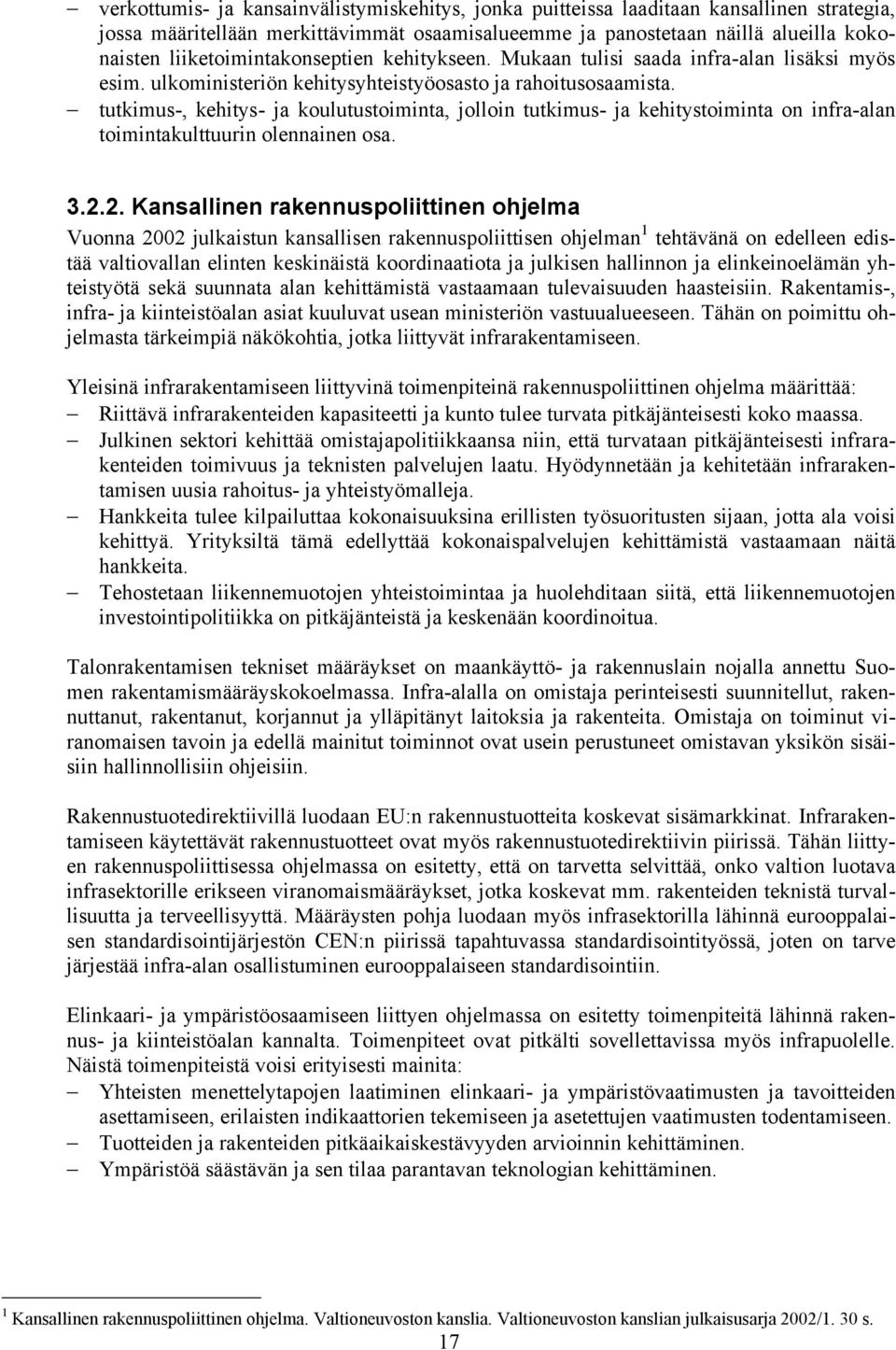 – verkottumis- ja kansainvälistymiskehitys, jonka puitteissa laaditaan kansallinen strategia, jossa määritellään merkittävimmät osaamisalueemme ja panostetaan näillä alueilla kokonaisten liiketoimintakonseptien kehitykseen. Mukaan tulisi saada infra-alan lisäksi myös esim. ulkoministeriön kehitysyhteistyöosasto ja rahoitusosaamista.
– tutkimus-, kehitys- ja koulutustoiminta, jolloin tutkimus- ja kehitystoiminta on infra-alan toimintakulttuurin olennainen osa.

3.2.2. Kansallinen rakennuspoliittinen ohjelma

Vuonna 2002 julkaistun kansallisen rakennuspoliittisen ohjelman $^1$ tehtävänä on edelleen edistää valtiovallan elinten keskinäistä koordinaatiota ja julkisen hallinnon ja elinkeinoelämän yhteistyötä sekä suunnata alan kehittämistä vastaamaan tulevaisuuden haasteisiin. Rakentamis-, infra- ja kiinteistöalan asiat kuuluvat usean ministeriön vastuualueeseen. Tähän on poimittu ohjelmasta tärkeimpiä näkökohtia, jotka liittyvät infrarakentamiseen.

Yleisinä infrarakentamiseen liittyvinä toimenpiteinä rakennuspoliittinen ohjelma määrittää:
– Riittävä infrarakenteiden kapasiteetti ja kunto tulee turvata pitkäjänteisesti koko maassa.
– Julkinen sektori kehittää omistajapolitiikkaansa niin, että turvataan pitkäjänteisesti infrarakenteiden toimivuus ja teknisten palvelujen laatu. Hyödynnetään ja kehitetään infrarakentamisen uusia rahoitus- ja yhteistyömalleja.
– Hankkeita tulee kilpailuttaa kokonaisuuksina erillisten työsuoritusten sijaan, jotta ala voisi kehittyä. Yrityksiltä tämä edellyttää kokonaispalvelujen kehittämistä vastaamaan näitä hankkeita.
– Tehostetaan liikennemuotojen yhteistoimintaa ja huolehditaan siitä, että liikennemuotojen investointipolitiikka on pitkäjänteistä ja keskenään koordinoitua.

Talonrakentamisen tekniset määräykset on maankäyttö- ja rakennuslain nojalla annettu Suomen rakentamismääräyskokoelmassa. Infra-alalla on omistaja perinteisesti suunnitellut, rakennuttanut, rakentanut, korjannut ja ylläpitänyt laitoksia ja rakenteita. Omistaja on toiminut viranomaisen tavoin ja edellä mainitut toiminnot ovat usein perustuneet omistavan yksikön sisäisiin hallinnollisiin ohjeisiin.

Rakennustuotedirektiivillä luodaan EU:n rakennustuotteita koskevat sisämarkkinat. Infrarakentamiseen käytettävät rakennustuotteet ovat myös rakennustuotedirektiivin piirissä. Tähän liittyen rakennuspoliittisessa ohjelmassa on esitetty, että on tarvetta selvittää, onko valtion luotava infrasektorille erikseen viranomaismääräykset, jotka koskevat mm. rakenteiden teknistä turvallisuutta ja terveellisyyttä. Määräysten pohja luodaan myös infrasektorilla lähinnä eurooppalaisen standardisointijärjestön CEN:n piirissä tapahtuvassa standardisointityössä, joten on tarve järjestää infra-alan osallistuminen eurooppalaiseen standardisointiin.

Elinkaari- ja ympäristöosaamiseen liittyen ohjelmassa on esitetty toimenpiteitä lähinnä rakennus- ja kiinteistöalan kannalta. Toimenpiteet ovat pitkälti sovellettavissa myös infrapuolelle. Näistä toimenpiteistä voisi erityisesti mainita:
– Yhteisten menettelytapojen laatiminen elinkaari- ja ympäristövaatimusten ja tavoitteiden asettamiseen, erilaisten indikaattorien tekemiseen ja asetettujen vaatimusten todentamiseen.
– Tuotteiden ja rakenteiden pitkäaikaiskestävyyden arvioinnin kehittäminen.
– Ympäristöä säästävän ja sen tilaa parantavan teknologian kehittäminen.

$^1$ Kansallinen rakennuspoliittinen ohjelma. Valtioneuvoston kanslia. Valtioneuvoston kanslian julkaisusarja 2002/1. 30 s.

17